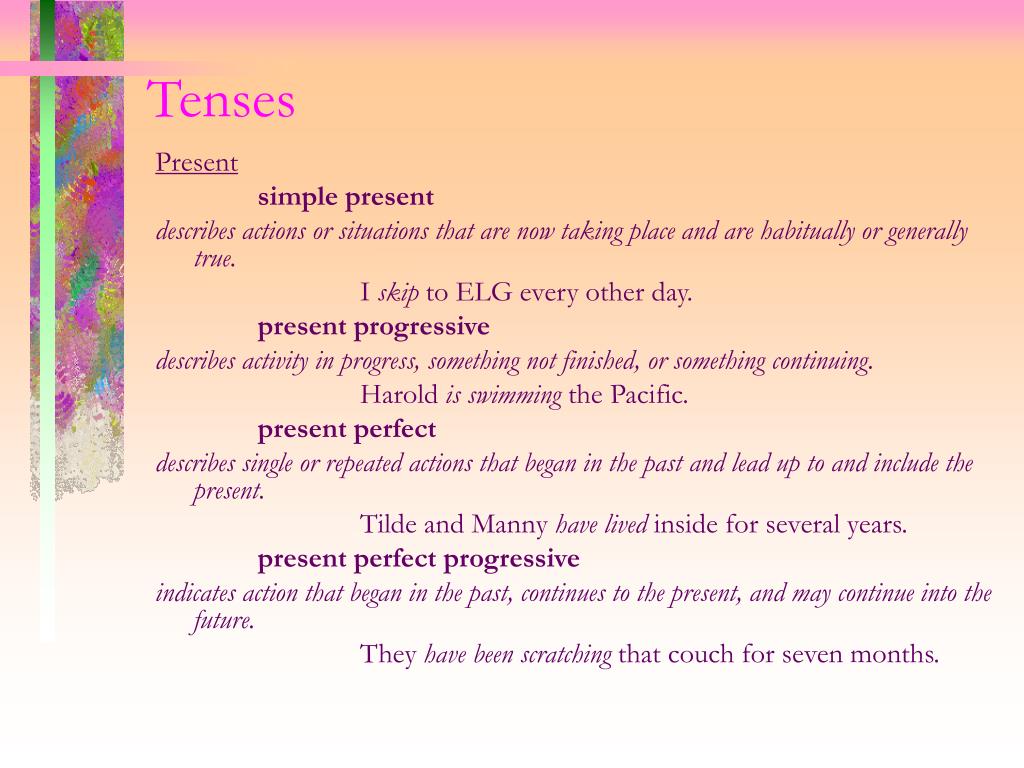 Tenses

Present

simple present

describes actions or situations that are now taking place and are habitually or generally true.

I skip to ELG every other day.

present progressive

describes activity in progress, something not finished, or something continuing.

Harold is swimming the Pacific.

present perfect

describes single or repeated actions that began in the past and lead up to and include the present.

Tilde and Manny have lived inside for several years.

present perfect progressive

indicates action that began in the past, continues to the present, and may continue into the future.

They have been scratching that couch for seven months.